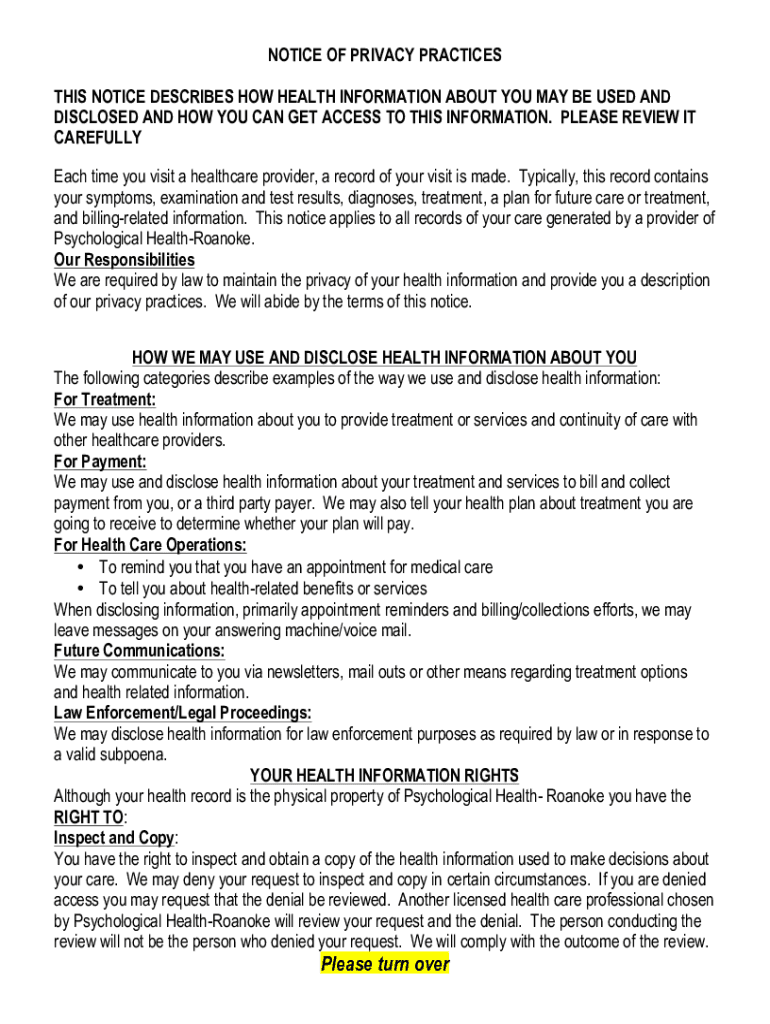 NOTICE OF PRIVACY PRACTICES

THIS NOTICE DESCRIBES HOW HEALTH INFORMATION ABOUT YOU MAY BE USED AND DISCLOSED AND HOW YOU CAN GET ACCESS TO THIS INFORMATION. PLEASE REVIEW IT CAREFULLY

Each time you visit a healthcare provider, a record of your visit is made. Typically, this record contains your symptoms, examination and test results, diagnoses, treatment, a plan for future care or treatment, and billing-related information. This notice applies to all records of your care generated by a provider of Psychological Health-Roanoke.

Our Responsibilities
We are required by law to maintain the privacy of your health information and provide you a description of our privacy practices. We will abide by the terms of this notice.

HOW WE MAY USE AND DISCLOSE HEALTH INFORMATION ABOUT YOU
The following categories describe examples of the way we use and disclose health information:
For Treatment:
We may use health information about you to provide treatment or services and continuity of care with other healthcare providers.
For Payment:
We may use and disclose health information about your treatment and services to bill and collect payment from you, or a third party payer. We may also tell your health plan about treatment you are going to receive to determine whether your plan will pay.
For Health Care Operations:
• To remind you that you have an appointment for medical care
• To tell you about health-related benefits or services
When disclosing information, primarily appointment reminders and billing/collections efforts, we may leave messages on your answering machine/voice mail.
Future Communications:
We may communicate to you via newsletters, mail outs or other means regarding treatment options and health related information.
Law Enforcement/Legal Proceedings:
We may disclose health information for law enforcement purposes as required by law or in response to a valid subpoena.
YOUR HEALTH INFORMATION RIGHTS
Although your health record is the physical property of Psychological Health- Roanoke you have the RIGHT TO:
Inspect and Copy:
You have the right to inspect and obtain a copy of the health information used to make decisions about your care. We may deny your request to inspect and copy in certain circumstances. If you are denied access you may request that the denial be reviewed. Another licensed health care professional chosen by Psychological Health-Roanoke will review your request and the denial. The person conducting the review will not be the person who denied your request. We will comply with the outcome of the review.
Please turn over